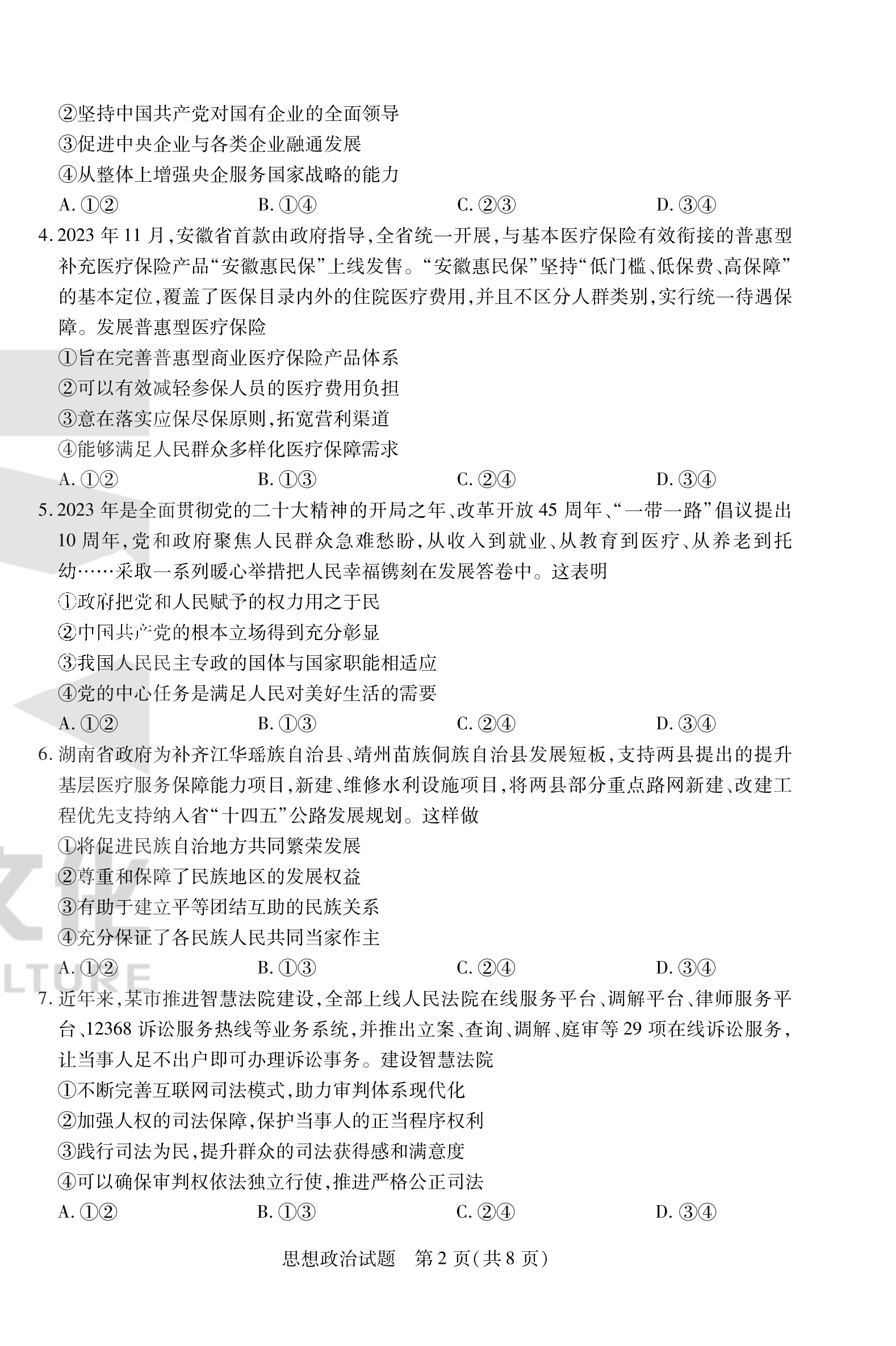 ②坚持中国共产党对国有企业的全面领导
③促进中央企业与各类企业融通发展
④从整体上增强央企服务国家战略的能力
A. ①②　　B. ①④　　C. ②③　　D. ③④

4. 2023 年 11 月，安徽省首款由政府指导，全省统一开展，与基本医疗保险有效衔接的普惠型补充医疗保险产品“安徽惠民保”上线发售。“安徽惠民保”坚持“低门槛、低保费、高保障”的基本定位，覆盖了医保目录内外的住院医疗费用，并且不区分人群类别，实行统一待遇保障。发展普惠型医疗保险
①旨在完善普惠型商业医疗保险产品体系
②可以有效减轻参保人员的医疗费用负担
③意在落实应保尽保原则，拓宽营利渠道
④能够满足人民群众多样化医疗保障需求
A. ①②　　B. ①③　　C. ②④　　D. ③④

5. 2023 年是全面贯彻党的二十大精神的开局之年、改革开放 45 周年、“一带一路”倡议提出 10 周年，党和政府聚焦人民群众急难愁盼，从收入到就业、从教育到医疗、从养老到托幼……采取一系列暖心举措把人民幸福镌刻在发展答卷中。这表明
①政府把党和人民赋予的权力用之于民
②中国共产党的根本立场得到充分彰显
③我国人民民主专政的国体与国家职能相适应
④党的中心任务是满足人民对美好生活的需要
A. ①②　　B. ①③　　C. ②④　　D. ③④

6. 湖南省政府为补齐江华瑶族自治县、靖州苗族侗族自治县发展短板，支持两县提出的提升基层医疗服务保障能力项目，新建、维修水利设施项目，将两县部分重点路网新建、改建工程优先支持纳入省“十四五”公路发展规划。这样做
①将促进民族自治地方共同繁荣发展
②尊重和保障了民族地区的发展权益
③有助于建立平等团结互助的民族关系
④充分保证了各民族人民共同当家作主
A. ①②　　B. ①③　　C. ②④　　D. ③④

7. 近年来，某市推进智慧法院建设，全部上线人民法院在线服务平台、调解平台、律师服务平台、12368 诉讼服务热线等业务系统，并推出立案、查询、调解、庭审等 29 项在线诉讼服务，让当事人足不出户即可办理诉讼事务。建设智慧法院
①不断完善互联网司法模式，助力审判体系现代化
②加强人权的司法保障，保护当事人的正当程序权利
③践行司法为民，提升群众的司法获得感和满意度
④可以确保审判权依法独立行使，推进严格公正司法
A. ①②　　B. ①③　　C. ②④　　D. ③④

思想政治试题　第 2 页(共 8 页)